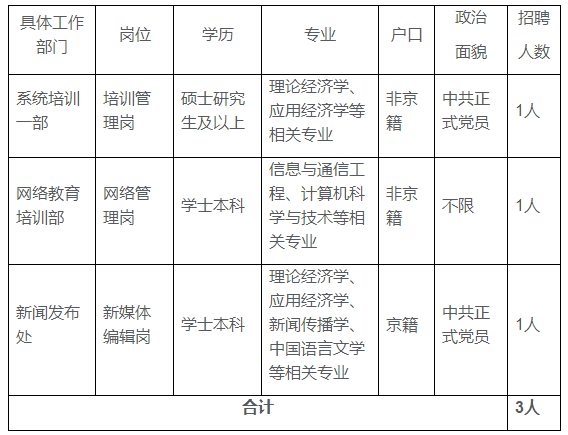 | 具体工作部门 | 岗位 | 学历 | 专业 | 户口 | 政治面貌 | 招聘人数 |
|---|---|---|---|---|---|---|
| 系统培训一部 | 培训管理岗 | 硕士研究生及以上 | 理论经济学、应用经济学等相关专业 | 非京籍 | 中共正式党员 | 1人 |
| 网络教育培训部 | 网络管理岗 | 学士本科 | 信息与通信工程、计算机科学与技术等相关专业 | 非京籍 | 不限 | 1人 |
| 新闻发布处 | 新媒体编辑岗 | 学士本科 | 理论经济学、应用经济学、新闻传播学、中国语言文学等相关专业 | 京籍 | 中共正式党员 | 1人 |
| 合计 | | | | | | 3人 |